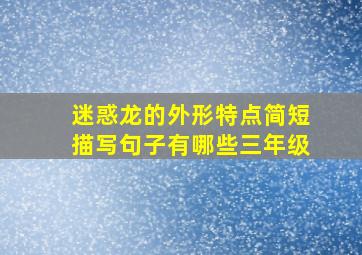 迷惑龙的外形特点简短描写句子有哪些三年级